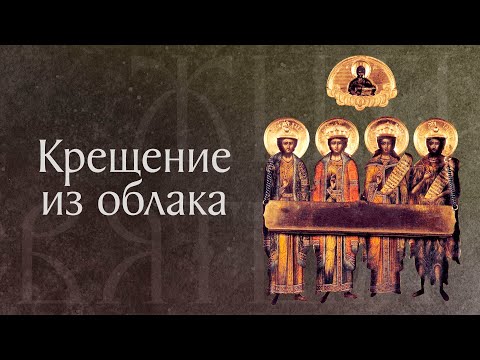 Крещение из облака